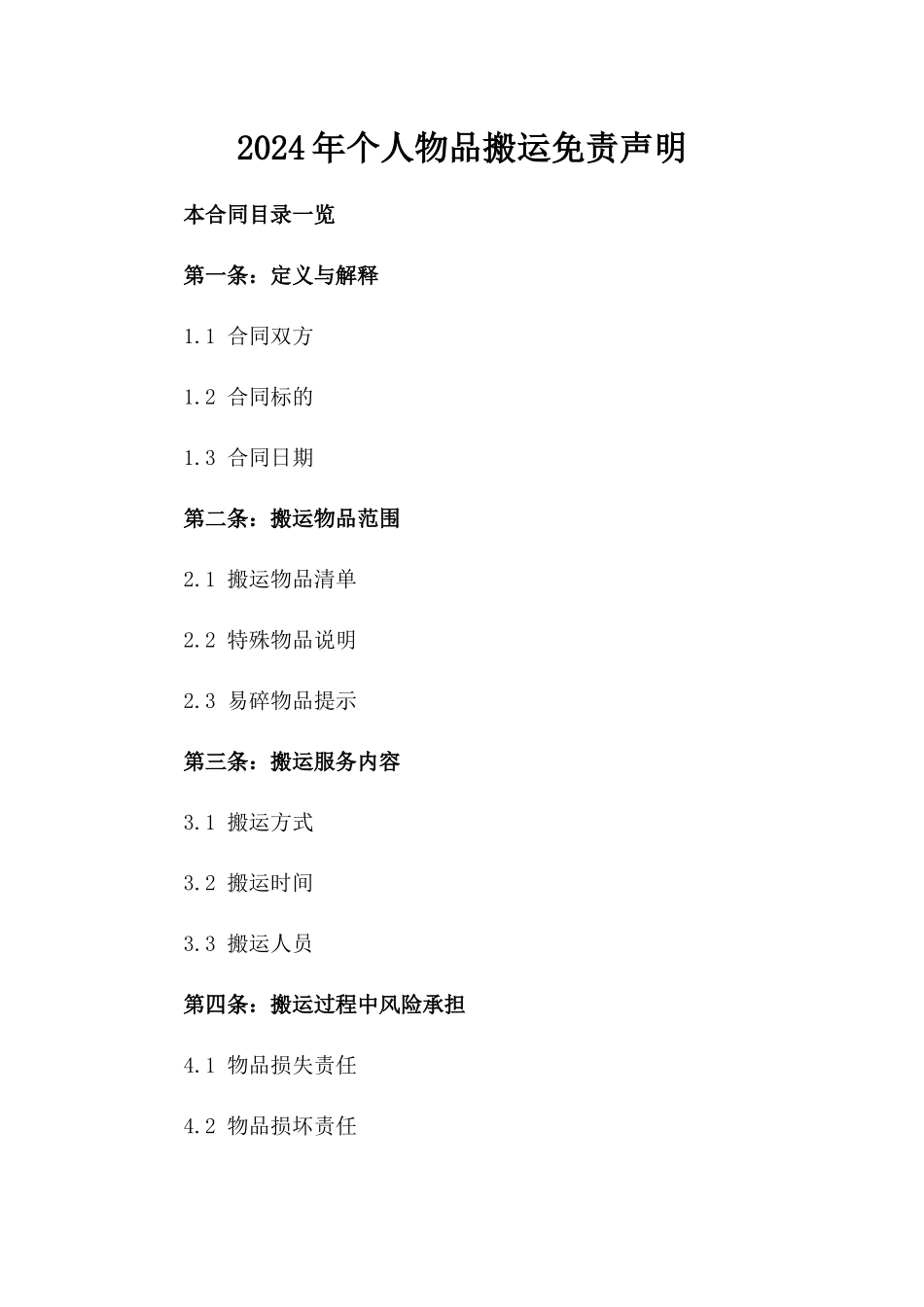 2024年个人物品搬运免责声明

本合同目录一览

第一条：定义与解释

1.1 合同双方

1.2 合同标的

1.3 合同日期

第二条：搬运物品范围

2.1 搬运物品清单

2.2 特殊物品说明

2.3 易碎物品提示

第三条：搬运服务内容

3.1 搬运方式

3.2 搬运时间

3.3 搬运人员

第四条：搬运过程中风险承担

4.1 物品损失责任

4.2 物品损坏责任